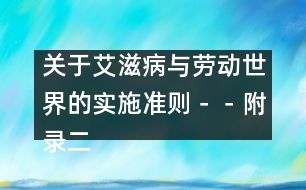 关于艾滋病与劳动世界的实施准则－－附录二